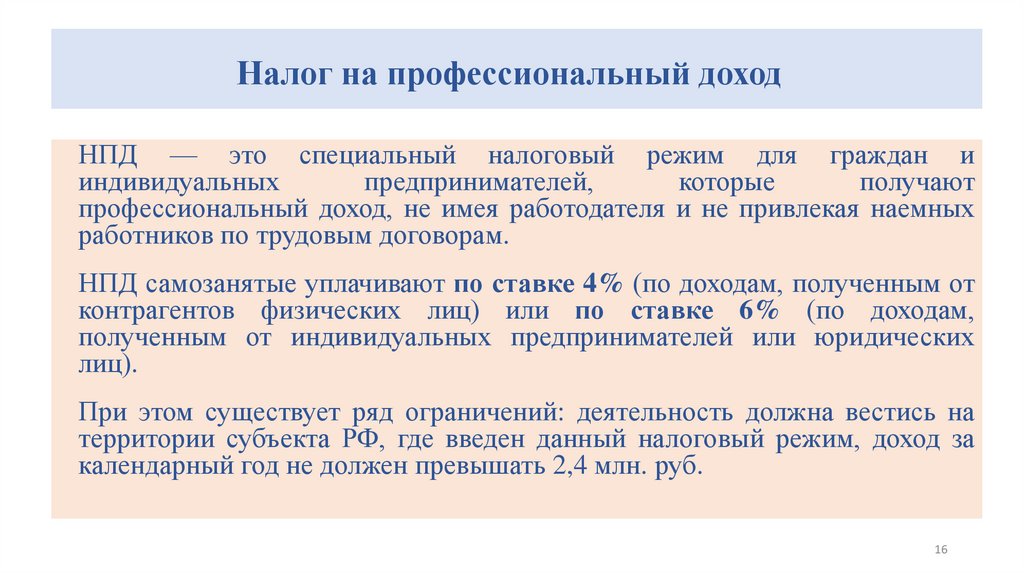 Налог на профессиональный доход

НПД — это специальный налоговый режим для граждан и индивидуальных предпринимателей, которые получают профессиональный доход, не имея работодателя и не привлекая наемных работников по трудовым договорам.

НПД самозанятые уплачивают по ставке 4% (по доходам, полученным от контрагентов физических лиц) или по ставке 6% (по доходам, полученным от индивидуальных предпринимателей или юридических лиц).

При этом существует ряд ограничений: деятельность должна вестись на территории субъекта РФ, где введен данный налоговый режим, доход за календарный год не должен превышать 2,4 млн. руб.

16